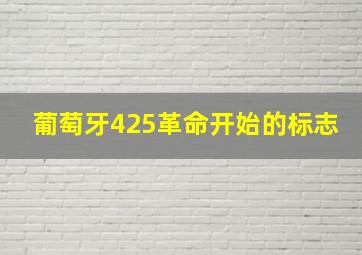 葡萄牙425革命开始的标志